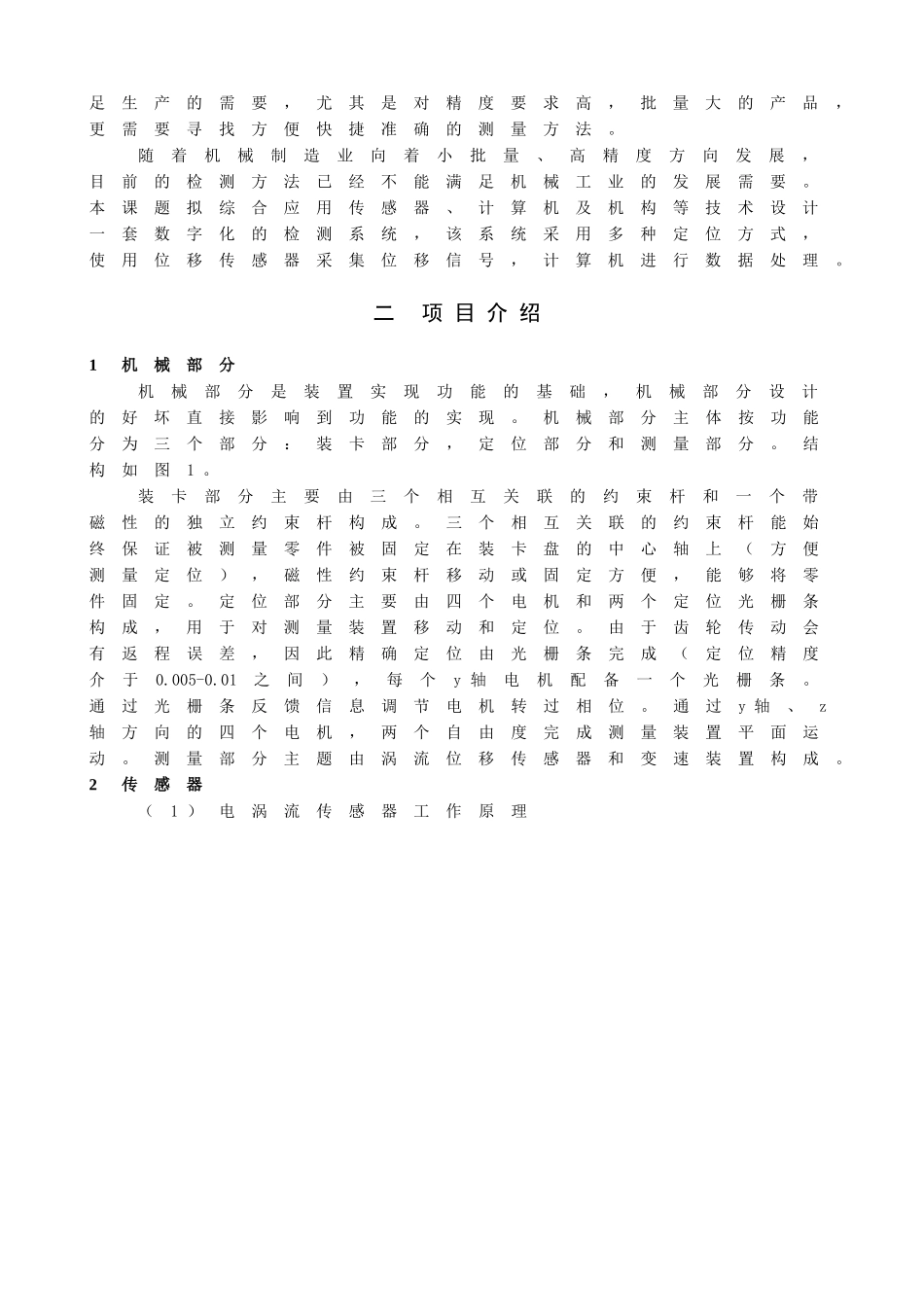 足生产的需要，尤其是对精度要求高，批量大的产品，更需要寻找方便快捷准确的测量方法。

随着机械制造业向着小批量、高精度方向发展，目前的检测方法已经不能满足机械工业的发展需要。本课题拟综合应用传感器、计算机及机构等技术设计一套数字化的检测系统，该系统采用多种定位方式，使用位移传感器采集位移信号，计算机进行数据处理。

二 项目介绍

1 机械部分

机械部分是装置实现功能的基础，机械部分设计的好坏直接影响到功能的实现。机械部分主体按功能分为三个部分：装卡部分，定位部分和测量部分。结构如图1。

装卡部分主要由三个相互关联的约束杆和一个带磁性的独立约束杆构成。三个相互关联的约束杆能始终保证被测量零件被固定在装卡盘的中心轴上（方便测量定位），磁性约束杆移动或固定方便，能够将零件固定。定位部分主要由四个电机和两个定位光栅条构成，用于对测量装置移动和定位。由于齿轮传动会有返程误差，因此精确定位由光栅条完成（定位精度介于0.005-0.01之间），每个y轴电机配备一个光栅条。通过光栅条反馈信息调节电机转过相位。通过y轴、z轴方向的四个电机，两个自由度完成测量装置平面运动。测量部分主题由涡流位移传感器和变速装置构成。

2 传感器

（1）电涡流传感器工作原理